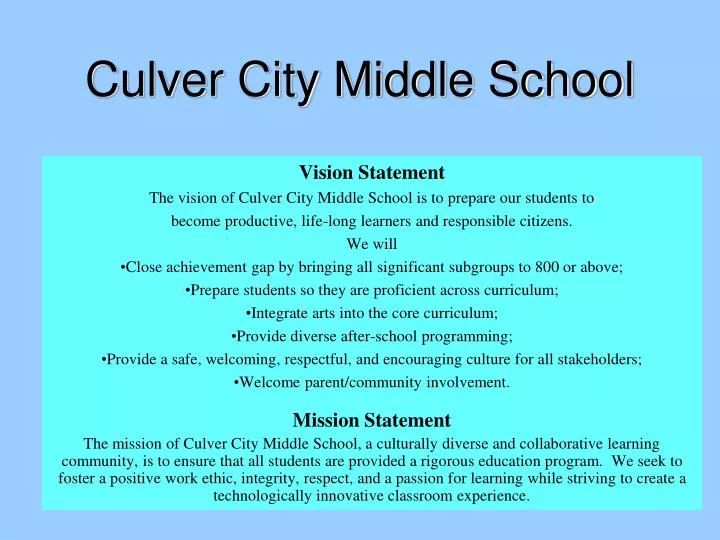 Culver City Middle School

Vision Statement

The vision of Culver City Middle School is to prepare our students to become productive, life-long learners and responsible citizens.

We will

•Close achievement gap by bringing all significant subgroups to 800 or above;

•Prepare students so they are proficient across curriculum;

•Integrate arts into the core curriculum;

•Provide diverse after-school programming;

•Provide a safe, welcoming, respectful, and encouraging culture for all stakeholders;

•Welcome parent/community involvement.

Mission Statement

The mission of Culver City Middle School, a culturally diverse and collaborative learning community, is to ensure that all students are provided a rigorous education program. We seek to foster a positive work ethic, integrity, respect, and a passion for learning while striving to create a technologically innovative classroom experience.